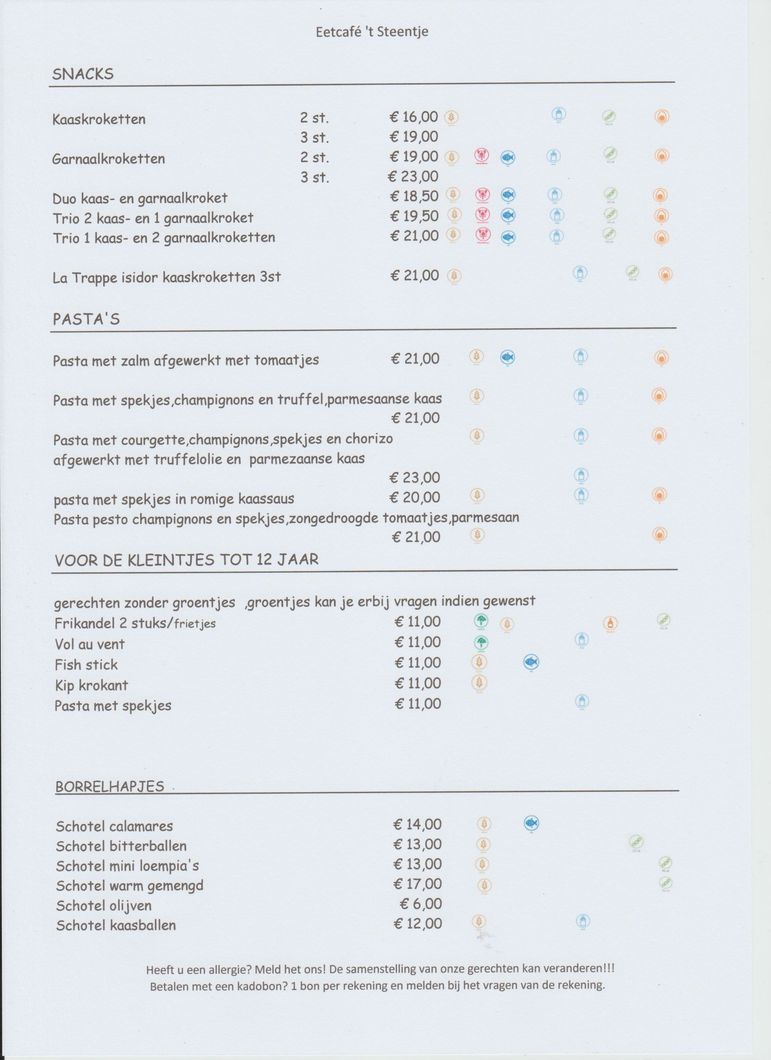 Eetcafé 't Steentje

SNACKS

| | | |
|---|---|---|
| Kaaskroketten | 2 st. | € 16,00 |
| | 3 st. | € 19,00 |
| Garnaalkroketten | 2 st. | € 19,00 |
| | 3 st. | € 23,00 |
| Duo kaas- en garnaalkroket | | € 18,50 |
| Trio 2 kaas- en 1 garnaalkroket | | € 19,50 |
| Trio 1 kaas- en 2 garnaalkroketten | | € 21,00 |
| La Trappe isidor kaaskroketten 3st | | € 21,00 |

PASTA'S

Pasta met zalm afgewerkt met tomaatjes € 21,00

Pasta met spekjes,champignons en truffel,parmesaanse kaas € 21,00

Pasta met courgette,champignons,spekjes en chorizo afgewerkt met truffelolie en parmezaanse kaas € 23,00

pasta met spekjes in romige kaassaus € 20,00

Pasta pesto champignons en spekjes,zongedroogde tomaatjes,parmesaan € 21,00

VOOR DE KLEINTJES TOT 12 JAAR

gerechten zonder groentjes ,groentjes kan je erbij vragen indien gewenst

| | |
|---|---|
| Frikandel 2 stuks/frietjes | € 11,00 |
| Vol au vent | € 11,00 |
| Fish stick | € 11,00 |
| Kip krokant | € 11,00 |
| Pasta met spekjes | € 11,00 |

BORRELHAPJES

| | |
|---|---|
| Schotel calamares | € 14,00 |
| Schotel bitterballen | € 13,00 |
| Schotel mini loempia's | € 13,00 |
| Schotel warm gemengd | € 17,00 |
| Schotel olijven | € 6,00 |
| Schotel kaasballen | € 12,00 |

Heeft u een allergie? Meld het ons! De samenstelling van onze gerechten kan veranderen!!!
Betalen met een kadobon? 1 bon per rekening en melden bij het vragen van de rekening.